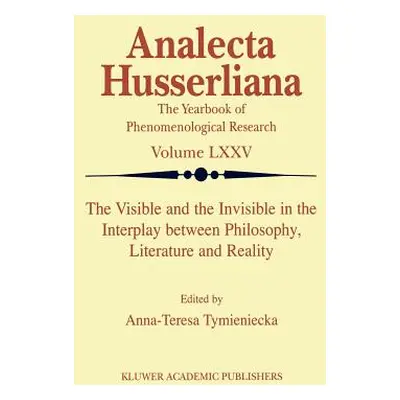 Analecta Husserliana

The Yearbook of Phenomenological Research

Volume LXXV

The Visible and the Invisible in the Interplay between Philosophy, Literature and Reality

Edited by

Anna-Teresa Tymieniecka

KLUWER ACADEMIC PUBLISHERS